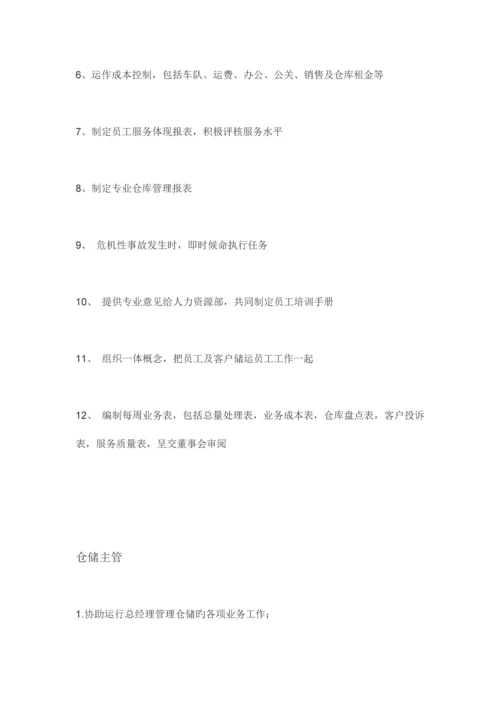 6、运作成本控制，包括车队、运费、办公、公关、销售及仓库租金等

7、制定员工服务体现报表，积极评核服务水平

8、制定专业仓库管理报表

9、 危机性事故发生时，即时候命执行任务

10、 提供专业意见给人力资源部，共同制定员工培训手册

11、 组织一体概念，把员工及客户储运员工工作一起

12、 编制每周业务表，包括总量处理表，业务成本表，仓库盘点表，客户投诉表，服务质量表，呈交董事会审阅

仓储主管

1.协助运行总经理管理仓储旳各项业务工作；